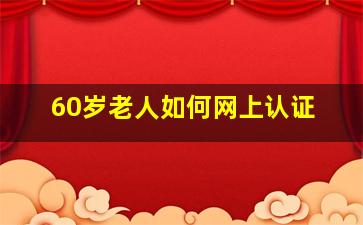 60岁老人如何网上认证